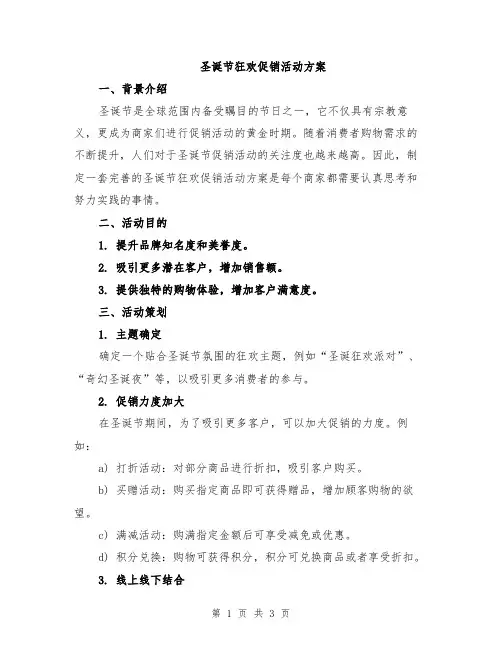 圣诞节狂欢促销活动方案

一、背景介绍

圣诞节是全球范围内备受瞩目的节日之一，它不仅具有宗教意义，更成为商家们进行促销活动的黄金时期。随着消费者购物需求的不断提升，人们对于圣诞节促销活动的关注度也越来越高。因此，制定一套完善的圣诞节狂欢促销活动方案是每个商家都需要认真思考和努力实践的事情。

二、活动目的

1. 提升品牌知名度和美誉度。

2. 吸引更多潜在客户，增加销售额。

3. 提供独特的购物体验，增加客户满意度。

三、活动策划

1. 主题确定

确定一个贴合圣诞节氛围的狂欢主题，例如“圣诞狂欢派对”、“奇幻圣诞夜”等，以吸引更多消费者的参与。

2. 促销力度加大

在圣诞节期间，为了吸引更多客户，可以加大促销的力度。例如：

a) 打折活动：对部分商品进行折扣，吸引客户购买。

b) 买赠活动：购买指定商品即可获得赠品，增加顾客购物的欲望。

c) 满减活动：购满指定金额后可享受减免或优惠。

d) 积分兑换：购物可获得积分，积分可兑换商品或者享受折扣。

3. 线上线下结合

第 1 页 共 3 页